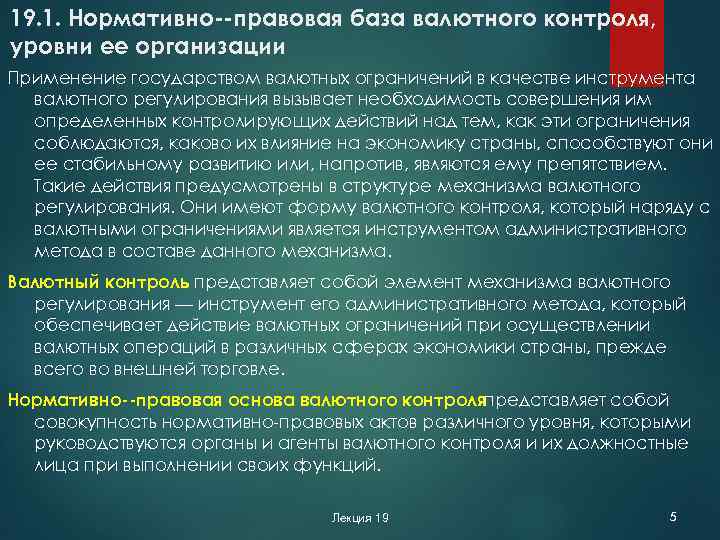 19.1. Нормативно--правовая база валютного контроля, уровни ее организации

Применение государством валютных ограничений в качестве инструмента валютного регулирования вызывает необходимость совершения им определенных контролирующих действий над тем, как эти ограничения соблюдаются, каково их влияние на экономику страны, способствуют они ее стабильному развитию или, напротив, являются ему препятствием. Такие действия предусмотрены в структуре механизма валютного регулирования. Они имеют форму валютного контроля, который наряду с валютными ограничениями является инструментом административного метода в составе данного механизма.

Валютный контроль представляет собой элемент механизма валютного регулирования — инструмент его административного метода, который обеспечивает действие валютных ограничений при осуществлении валютных операций в различных сферах экономики страны, прежде всего во внешней торговле.

Нормативно--правовая основа валютного контроляпредставляет собой совокупность нормативно-правовых актов различного уровня, которыми руководствуются органы и агенты валютного контроля и их должностные лица при выполнении своих функций.

Лекция 19

5